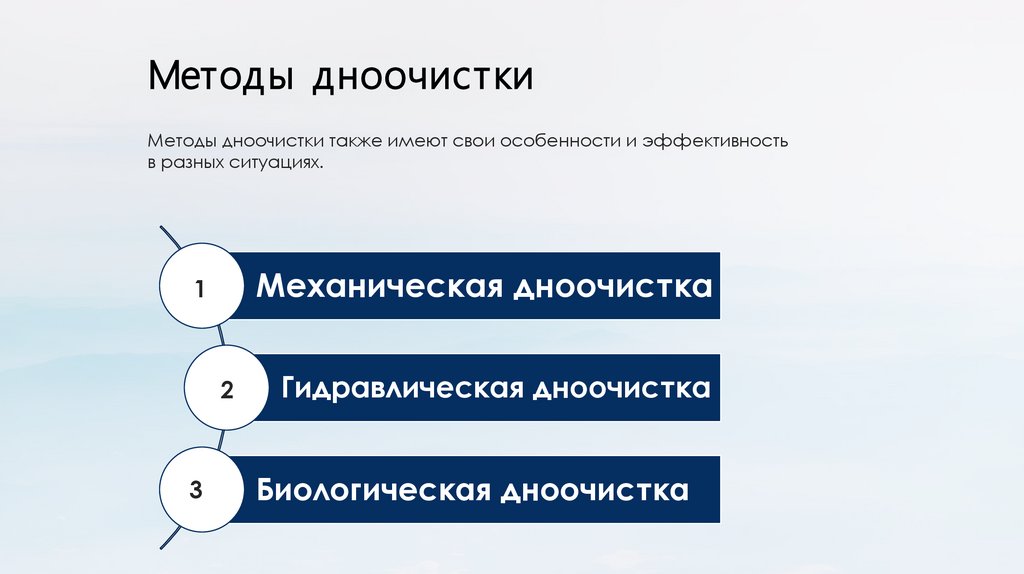 Методы дноочистки

Методы дноочистки также имеют свои особенности и эффективность в разных ситуациях.

1

Механическая дноочистка

2

Гидравлическая дноочистка

3

Биологическая дноочистка